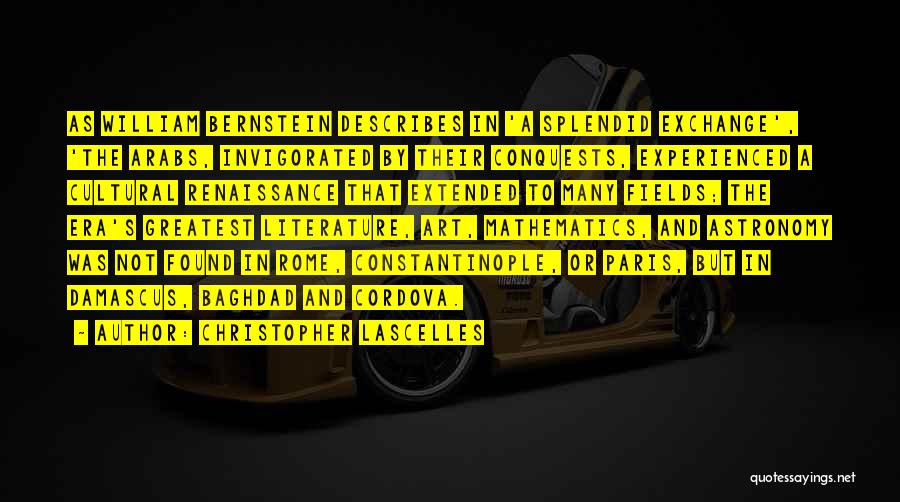 AS WILLIAM BERNSTEIN DESCRIBES IN 'A SPLENDID EXCHANGE', 'THE ARABS, INVIGORATED BY THEIR CONQUESTS, EXPERIENCED A CULTURAL RENAISSANCE THAT EXTENDED TO MANY FIELDS; THE ERA'S GREATEST LITERATURE, ART, MATHEMATICS, AND ASTRONOMY WAS NOT FOUND IN ROME, CONSTANTINOPLE, OR PARIS, BUT IN DAMASCUS, BAGHDAD AND CORDOVA.

~ AUTHOR: CHRISTOPHER LASCELLES

quotessayings.net